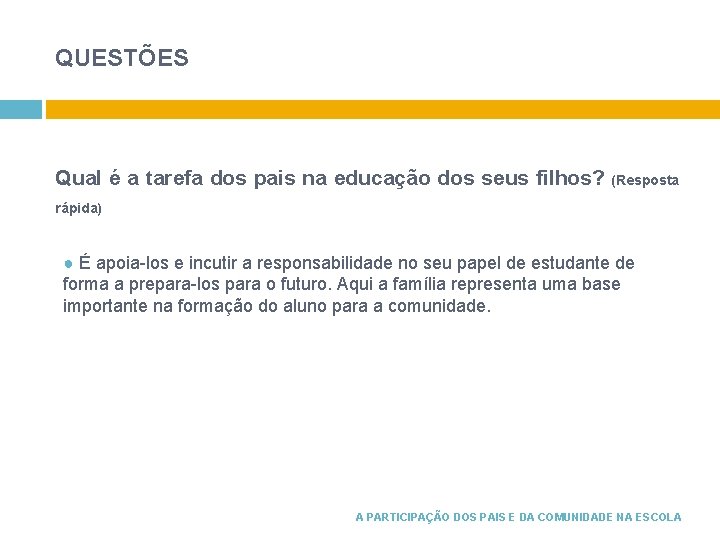 QUESTÕES

Qual é a tarefa dos pais na educação dos seus filhos? (Resposta rápida)

● É apoia-los e incutir a responsabilidade no seu papel de estudante de forma a prepara-los para o futuro. Aqui a família representa uma base importante na formação do aluno para a comunidade.

A PARTICIPAÇÃO DOS PAIS E DA COMUNIDADE NA ESCOLA